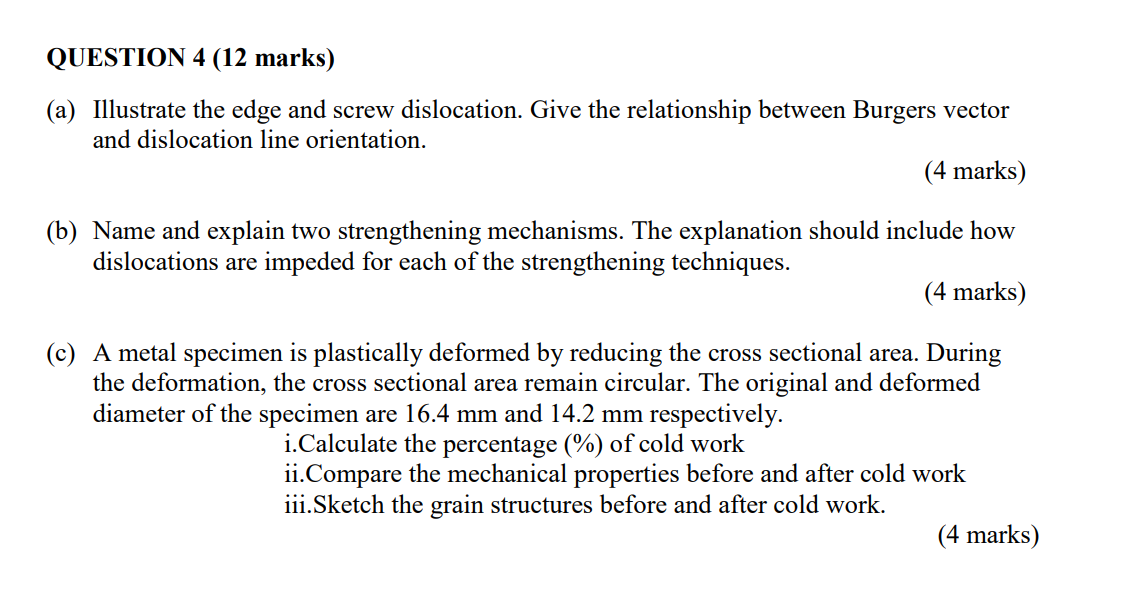 QUESTION 4 (12 marks)

(a) Illustrate the edge and screw dislocation. Give the relationship between Burgers vector and dislocation line orientation.

(4 marks)

(b) Name and explain two strengthening mechanisms. The explanation should include how dislocations are impeded for each of the strengthening techniques.

(4 marks)

(c) A metal specimen is plastically deformed by reducing the cross sectional area. During the deformation, the cross sectional area remain circular. The original and deformed diameter of the specimen are 16.4 mm and 14.2 mm respectively.

i.Calculate the percentage (%) of cold work

ii.Compare the mechanical properties before and after cold work

iii.Sketch the grain structures before and after cold work.

(4 marks)